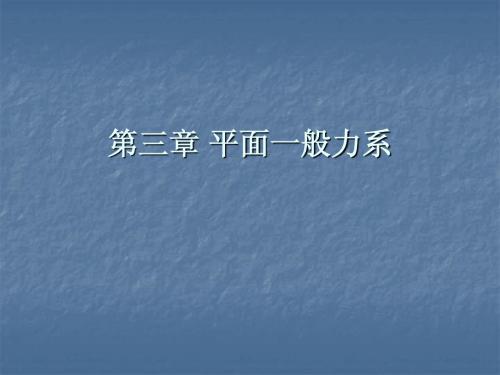 第三章 平面一般力系